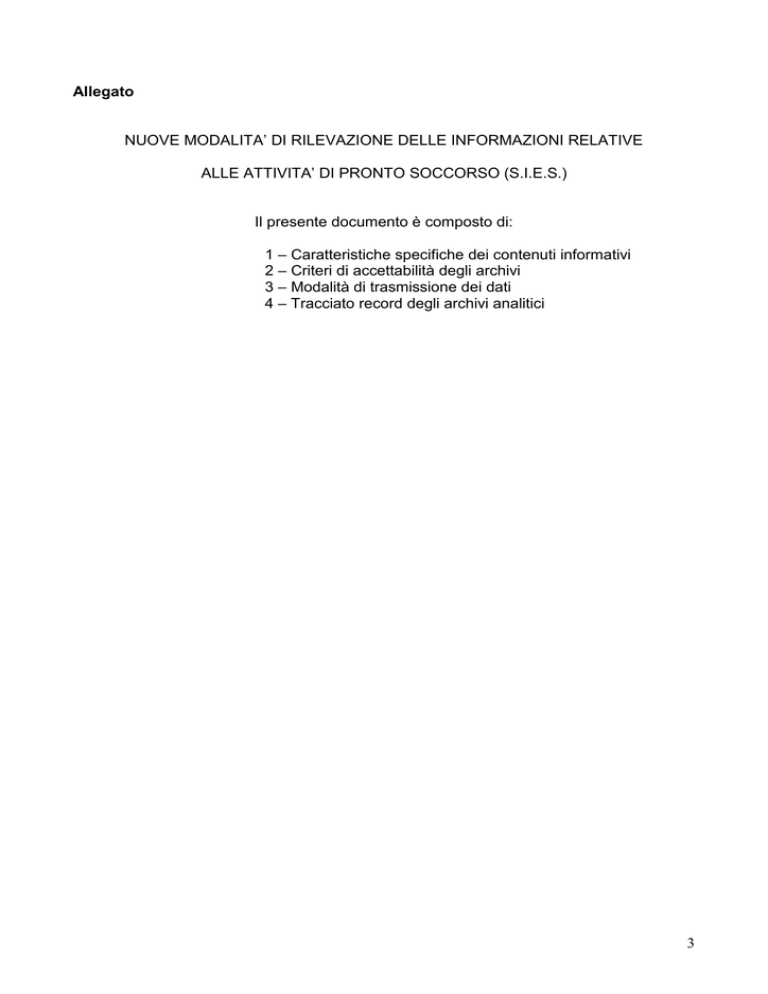 Allegato

NUOVE MODALITA' DI RILEVAZIONE DELLE INFORMAZIONI RELATIVE

ALLE ATTIVITA' DI PRONTO SOCCORSO (S.I.E.S.)

Il presente documento è composto di:

1 – Caratteristiche specifiche dei contenuti informativi
2 – Criteri di accettabilità degli archivi
3 – Modalità di trasmissione dei dati
4 – Tracciato record degli archivi analitici

3